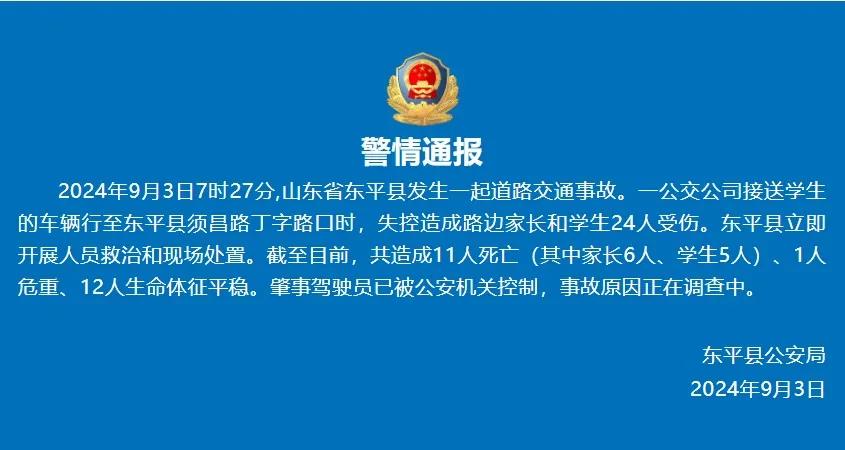 警情通报

2024年9月3日7时27分,山东省东平县发生一起道路交通事故。一公交公司接送学生的车辆行至东平县须昌路丁字路口时，失控造成路边家长和学生24人受伤。东平县立即开展人员救治和现场处置。截至目前，共造成11人死亡（其中家长6人、学生5人）、1人危重、12人生命体征平稳。肇事驾驶员已被公安机关控制，事故原因正在调查中。

东平县公安局
2024年9月3日